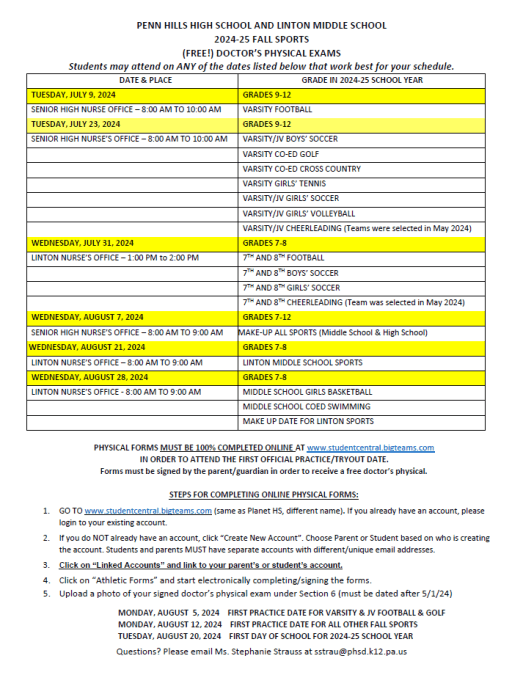 PENN HILLS HIGH SCHOOL AND LINTON MIDDLE SCHOOL
2024-25 FALL SPORTS
(FREE!) DOCTOR'S PHYSICAL EXAMS
Students may attend on ANY of the dates listed below that work best for your schedule.

| DATE & PLACE | GRADE IN 2024-25 SCHOOL YEAR |
|---|---|
| TUESDAY, JULY 9, 2024 | GRADES 9-12 |
| SENIOR HIGH NURSE OFFICE – 8:00 AM TO 10:00 AM | VARSITY FOOTBALL |
| TUESDAY, JULY 23, 2024 | GRADES 9-12 |
| SENIOR HIGH NURSE'S OFFICE – 8:00 AM TO 10:00 AM | VARSITY/JV BOYS' SOCCER |
| | VARSITY CO-ED GOLF |
| | VARSITY CO-ED CROSS COUNTRY |
| | VARSITY GIRLS' TENNIS |
| | VARSITY/JV GIRLS' SOCCER |
| | VARSITY/JV GIRLS' VOLLEYBALL |
| | VARSITY/JV CHEERLEADING (Teams were selected in May 2024) |
| WEDNESDAY, JULY 31, 2024 | GRADES 7-8 |
| LINTON NURSE'S OFFICE – 1:00 PM to 2:00 PM | $7^{TH}$ AND $8^{TH}$ FOOTBALL |
| | $7^{TH}$ AND $8^{TH}$ BOYS' SOCCER |
| | $7^{TH}$ AND $8^{TH}$ GIRLS' SOCCER |
| | $7^{TH}$ AND $8^{TH}$ CHEERLEADING (Team was selected in May 2024) |
| WEDNESDAY, AUGUST 7, 2024 | GRADES 7-12 |
| SENIOR HIGH NURSE'S OFFICE – 8:00 AM TO 9:00 AM | MAKE-UP ALL SPORTS (Middle School & High School) |
| WEDNESDAY, AUGUST 21, 2024 | GRADES 7-8 |
| LINTON NURSE'S OFFICE – 8:00 AM TO 9:00 AM | LINTON MIDDLE SCHOOL SPORTS |
| WEDNESDAY, AUGUST 28, 2024 | GRADES 7-8 |
| LINTON NURSE'S OFFICE - 8:00 AM TO 9:00 AM | MIDDLE SCHOOL GIRLS BASKETBALL |
| | MIDDLE SCHOOL COED SWIMMING |
| | MAKE UP DATE FOR LINTON SPORTS |

PHYSICAL FORMS MUST BE 100% COMPLETED ONLINE AT www.studentcentral.bigteams.com
IN ORDER TO ATTEND THE FIRST OFFICIAL PRACTICE/TRYOUT DATE.
Forms must be signed by the parent/guardian in order to receive a free doctor's physical.

STEPS FOR COMPLETING ONLINE PHYSICAL FORMS:

1. GO TO www.studentcentral.bigteams.com (same as Planet HS, different name). If you already have an account, please login to your existing account.
2. If you do NOT already have an account, click "Create New Account". Choose Parent or Student based on who is creating the account. Students and parents MUST have separate accounts with different/unique email addresses.
3. Click on "Linked Accounts" and link to your parent's or student's account.
4. Click on "Athletic Forms" and start electronically completing/signing the forms.
5. Upload a photo of your signed doctor's physical exam under Section 6 (must be dated after 5/1/24)

MONDAY, AUGUST 5, 2024 FIRST PRACTICE DATE FOR VARSITY & JV FOOTBALL & GOLF
MONDAY, AUGUST 12, 2024 FIRST PRACTICE DATE FOR ALL OTHER FALL SPORTS
TUESDAY, AUGUST 20, 2024 FIRST DAY OF SCHOOL FOR 2024-25 SCHOOL YEAR

Questions? Please email Ms. Stephanie Strauss at sstrau@phsd.k12.pa.us